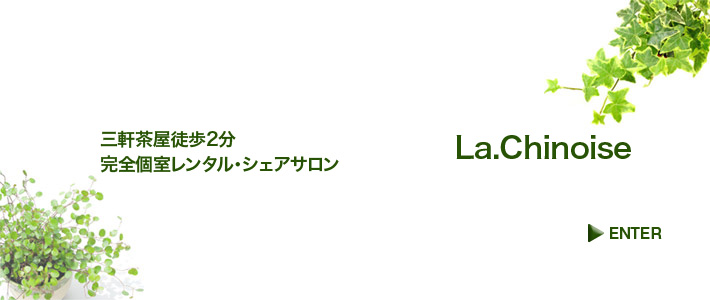 三軒茶屋徒歩2分
完全個室レンタル・シェアサロン

La.Chinoise

ENTER